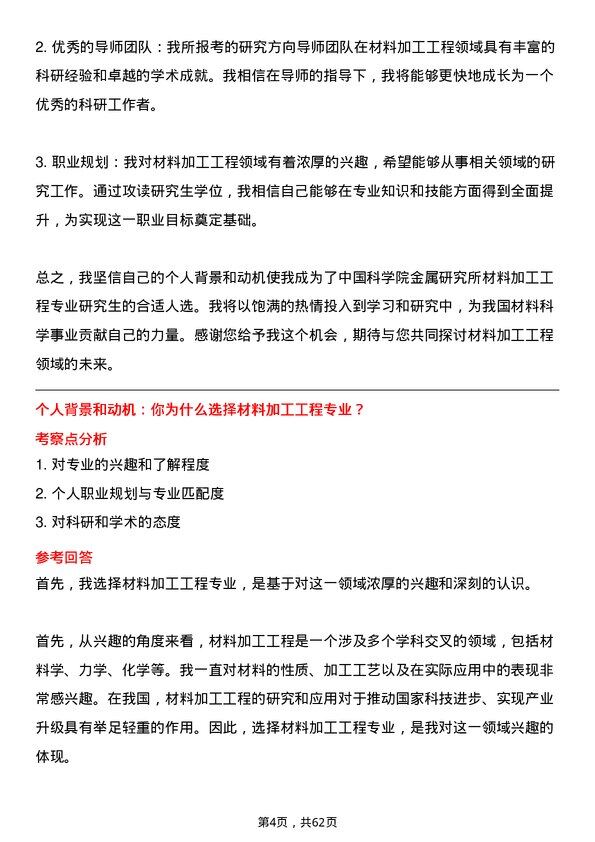 2. 优秀的导师团队：我所报考的研究方向导师团队在材料加工工程领域具有丰富的科研经验和卓越的学术成就。我相信在导师的指导下，我将能够更快地成长为一个优秀的科研工作者。

3. 职业规划：我对材料加工工程领域有着浓厚的兴趣，希望能够从事相关领域的研究工作。通过攻读研究生学位，我相信自己能够在专业知识和技能方面得到全面提升，为实现这一职业目标奠定基础。

总之，我坚信自己的个人背景和动机使我成为了中国科学院金属研究所材料加工工程专业研究生的合适人选。我将以饱满的热情投入到学习和研究中，为我国材料科学事业贡献自己的力量。感谢您给予我这个机会，期待与您共同探讨材料加工工程领域的未来。

个人背景和动机：你为什么选择材料加工工程专业？

考察点分析

1. 对专业的兴趣和了解程度
2. 个人职业规划与专业匹配度
3. 对科研和学术的态度

参考回答

首先，我选择材料加工工程专业，是基于对这一领域浓厚的兴趣和深刻的认识。

首先，从兴趣的角度来看，材料加工工程是一个涉及多个学科交叉的领域，包括材料学、力学、化学等。我一直对材料的性质、加工工艺以及在实际应用中的表现非常感兴趣。在我国，材料加工工程的研究和应用对于推动国家科技进步、实现产业升级具有举足轻重的作用。因此，选择材料加工工程专业，是我对这一领域兴趣的体现。

第4页，共62页